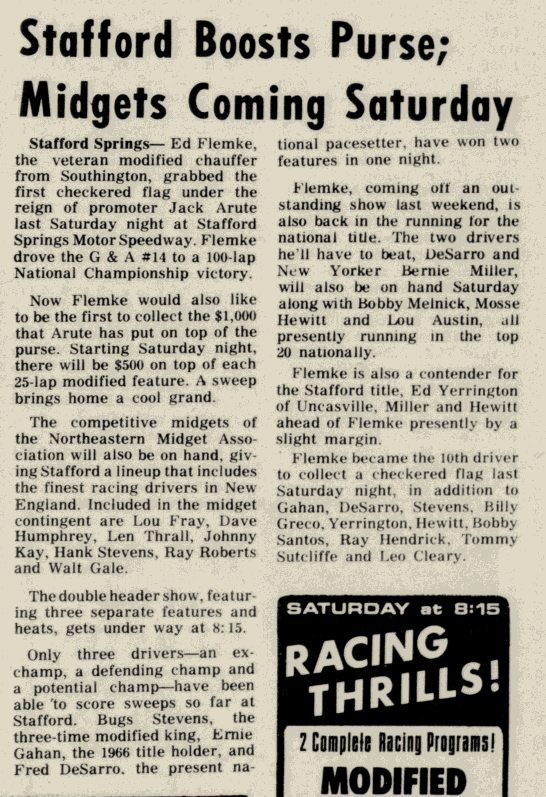 Stafford Boosts Purse; Midgets Coming Saturday

Stafford Springs— Ed Flemke, the veteran modified chauffer from Southington, grabbed the first checkered flag under the reign of promoter Jack Arute last Saturday night at Stafford Springs Motor Speedway. Flemke drove the G & A #14 to a 100-lap National Championship victory.

Now Flemke would also like to be the first to collect the $1,000 that Arute has put on top of the purse. Starting Saturday night, there will be $500 on top of each 25-lap modified feature. A sweep brings home a cool grand.

The competitive midgets of the Northeastern Midget Association will also be on hand, giving Stafford a lineup that includes the finest racing drivers in New England. Included in the midget contingent are Lou Fray, Dave Humphrey, Len Thrall, Johnny Kay, Hank Stevens, Ray Roberts and Walt Gale.

The double header show, featuring three separate features and heats, gets under way at 8:15.

Only three drivers—an ex-champ, a defending champ and a potential champ—have been able 'to score sweeps so far at Stafford. Bugs Stevens, the three-time modified king, Ernie Gahan, the 1966 title holder, and Fred DeSarro, the present national pacesetter, have won two features in one night.

Flemke, coming off an outstanding show last weekend, is also back in the running for the national title. The two drivers he'll have to beat, DeSarro and New Yorker Bernie Miller, will also be on hand Saturday along with Bobby Melnick, Mosse Hewitt and Lou Austin, all presently running in the top 20 nationally.

Flemke is also a contender for the Stafford title, Ed Yerrington of Uncasville, Miller and Hewitt ahead of Flemke presently by a slight margin.

Flemke became the 10th driver to collect a checkered flag last Saturday night, in addition to Gahan, DeSarro, Stevens, Billy Greco, Yerrington, Hewitt, Bobby Santos, Ray Hendrick, Tommy Sutcliffe and Leo Cleary.

SATURDAY at 8:15

RACING THRILLS!

2 Complete Racing Programs!

MODIFIED